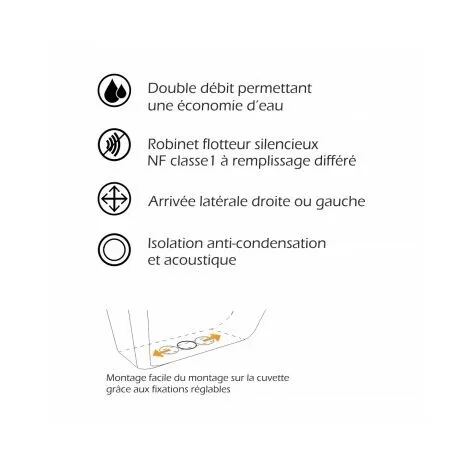 Double débit permettant une économie d'eau

Robinet flotteur silencieux NF classe1 à remplissage différé

Arrivée latérale droite ou gauche

Isolation anti-condensation et acoustique

Montage facile du montage sur la cuvette grâce aux fixations réglables